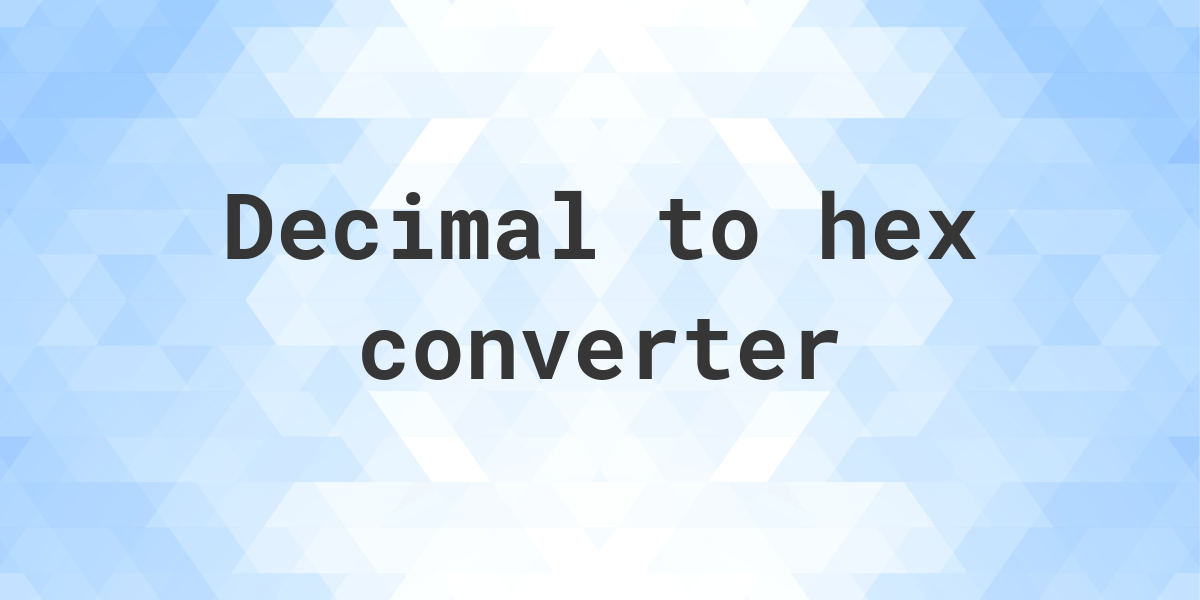 Decimal to hex converter